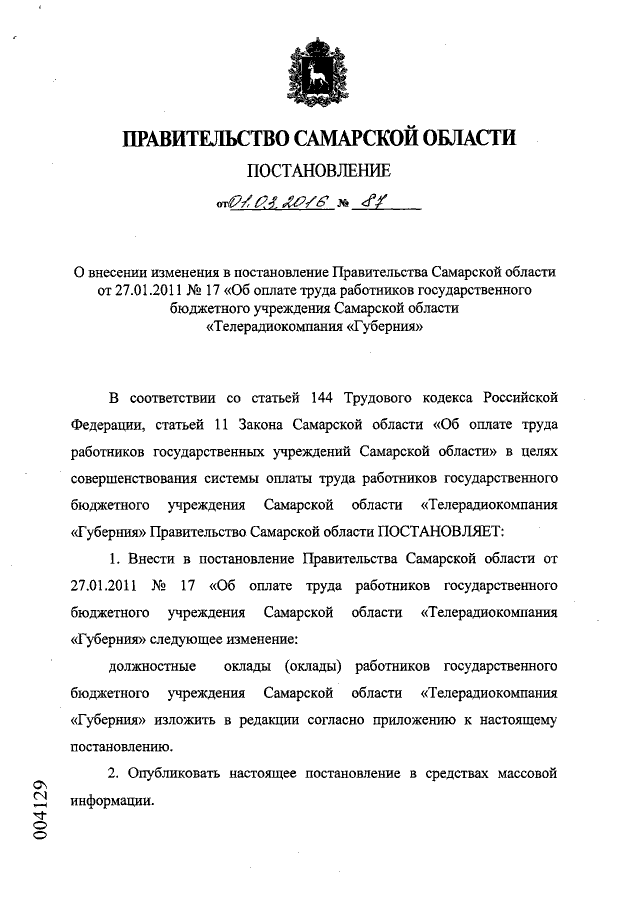 ПРАВИТЕЛЬСТВО САМАРСКОЙ ОБЛАСТИ

ПОСТАНОВЛЕНИЕ

от 01.03.2016 № 87

О внесении изменения в постановление Правительства Самарской области от 27.01.2011 № 17 «Об оплате труда работников государственного бюджетного учреждения Самарской области «Телерадиокомпания «Губерния»

В соответствии со статьей 144 Трудового кодекса Российской Федерации, статьей 11 Закона Самарской области «Об оплате труда работников государственных учреждений Самарской области» в целях совершенствования системы оплаты труда работников государственного бюджетного учреждения Самарской области «Телерадиокомпания «Губерния» Правительство Самарской области ПОСТАНОВЛЯЕТ:

1. Внести в постановление Правительства Самарской области от 27.01.2011 № 17 «Об оплате труда работников государственного бюджетного учреждения Самарской области «Телерадиокомпания «Губерния» следующее изменение:

должностные оклады (оклады) работников государственного бюджетного учреждения Самарской области «Телерадиокомпания «Губерния» изложить в редакции согласно приложению к настоящему постановлению.

2. Опубликовать настоящее постановление в средствах массовой информации.

004129